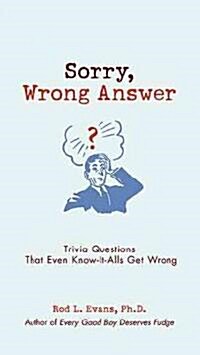 Sorry,
Wrong Answer

?

Trivia Questions
That Even Know-It-Alls Get Wrong

Rod L. Evans, Ph.D.
Author of Every Good Boy Deserves Fudge